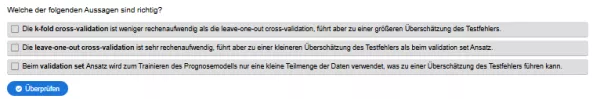 Welche der folgenden Aussagen sind richtig?

Die k-fold cross-validation ist weniger rechenaufwendig als die leave-one-out cross-validation, führt aber zu einer größeren Überschätzung des Testfehlers.

Die leave-one-out cross-validation ist sehr rechenaufwendig, führt aber zu einer kleineren Überschätzung des Testfehlers als beim validation set Ansatz.

Beim validation set Ansatz wird zum Trainieren des Prognosemodells nur eine kleine Teilmenge der Daten verwendet, was zu einer Überschätzung des Testfehlers führen kann.

Überprüfen